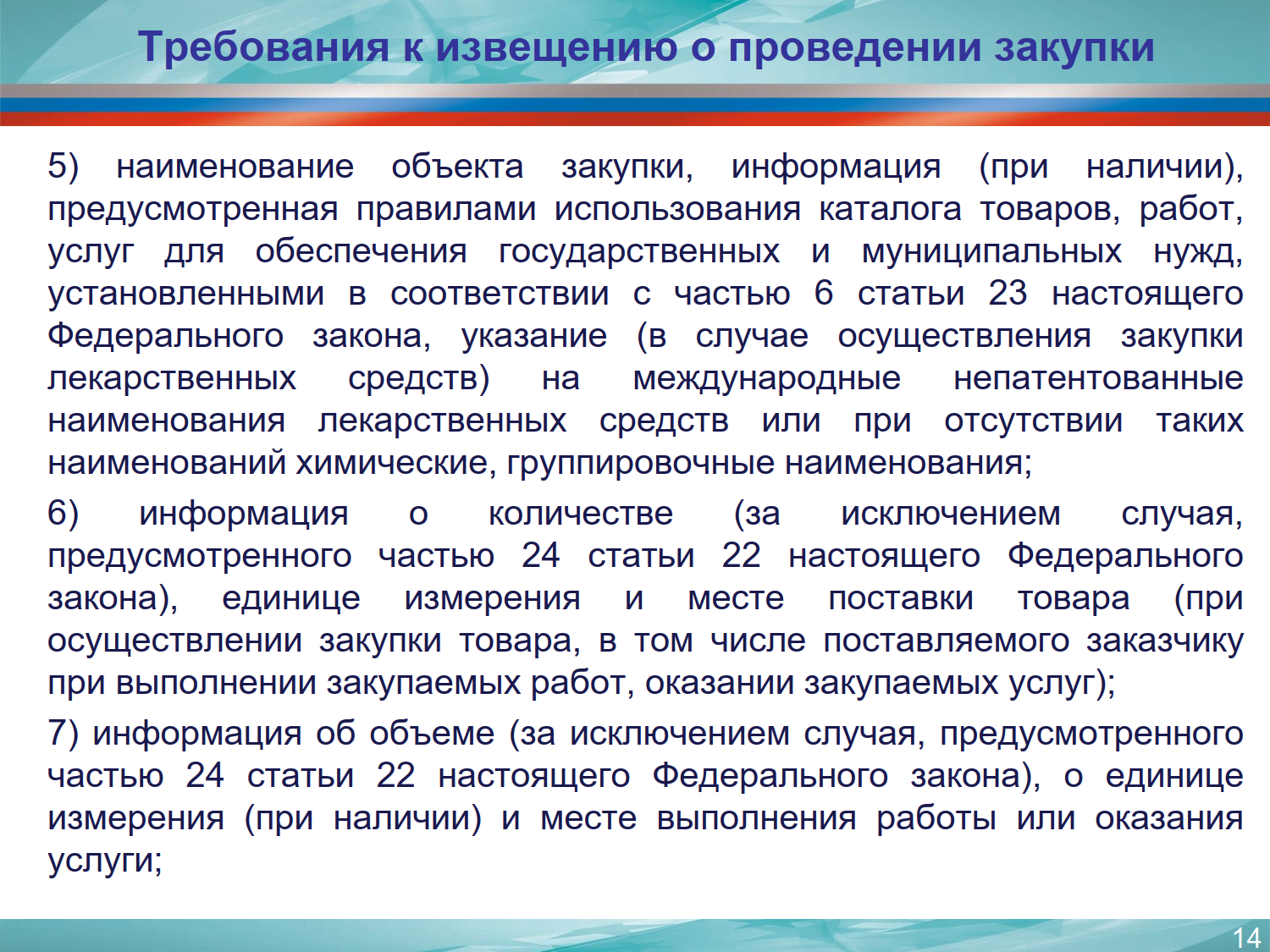 Требования к извещению о проведении закупки

5) наименование объекта закупки, информация (при наличии), предусмотренная правилами использования каталога товаров, работ, услуг для обеспечения государственных и муниципальных нужд, установленными в соответствии с частью 6 статьи 23 настоящего Федерального закона, указание (в случае осуществления закупки лекарственных средств) на международные непатентованные наименования лекарственных средств или при отсутствии таких наименований химические, группировочные наименования;

6) информация о количестве (за исключением случая, предусмотренного частью 24 статьи 22 настоящего Федерального закона), единице измерения и месте поставки товара (при осуществлении закупки товара, в том числе поставляемого заказчику при выполнении закупаемых работ, оказании закупаемых услуг);

7) информация об объеме (за исключением случая, предусмотренного частью 24 статьи 22 настоящего Федерального закона), о единице измерения (при наличии) и месте выполнения работы или оказания услуги;

14